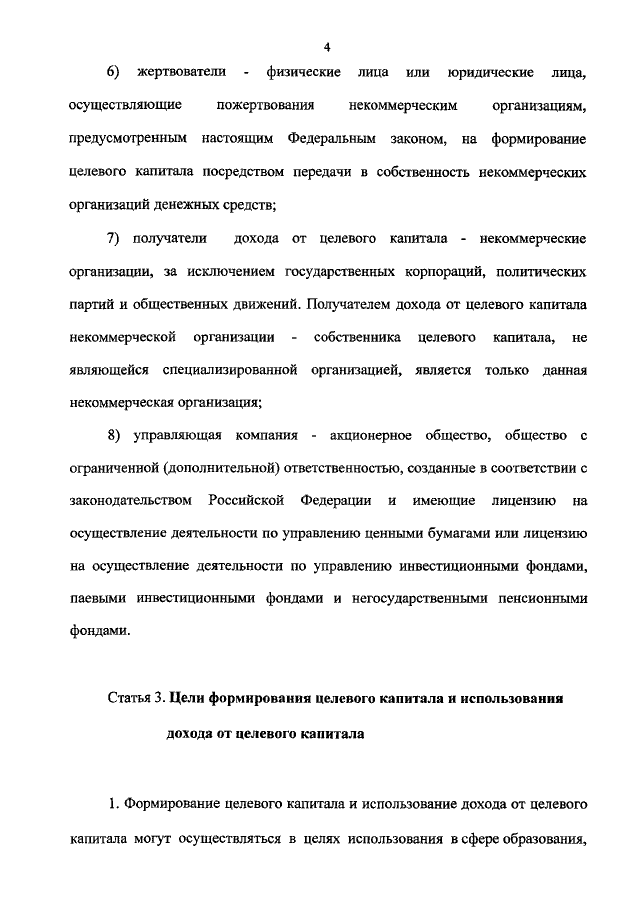 4

6) жертвователи - физические лица или юридические лица, осуществляющие пожертвования некоммерческим организациям, предусмотренным настоящим Федеральным законом, на формирование целевого капитала посредством передачи в собственность некоммерческих организаций денежных средств;

7) получатели дохода от целевого капитала - некоммерческие организации, за исключением государственных корпораций, политических партий и общественных движений. Получателем дохода от целевого капитала некоммерческой организации - собственника целевого капитала, не являющейся специализированной организацией, является только данная некоммерческая организация;

8) управляющая компания - акционерное общество, общество с ограниченной (дополнительной) ответственностью, созданные в соответствии с законодательством Российской Федерации и имеющие лицензию на осуществление деятельности по управлению ценными бумагами или лицензию на осуществление деятельности по управлению инвестиционными фондами, паевыми инвестиционными фондами и негосударственными пенсионными фондами.

Статья 3. Цели формирования целевого капитала и использования дохода от целевого капитала

1. Формирование целевого капитала и использование дохода от целевого капитала могут осуществляться в целях использования в сфере образования,